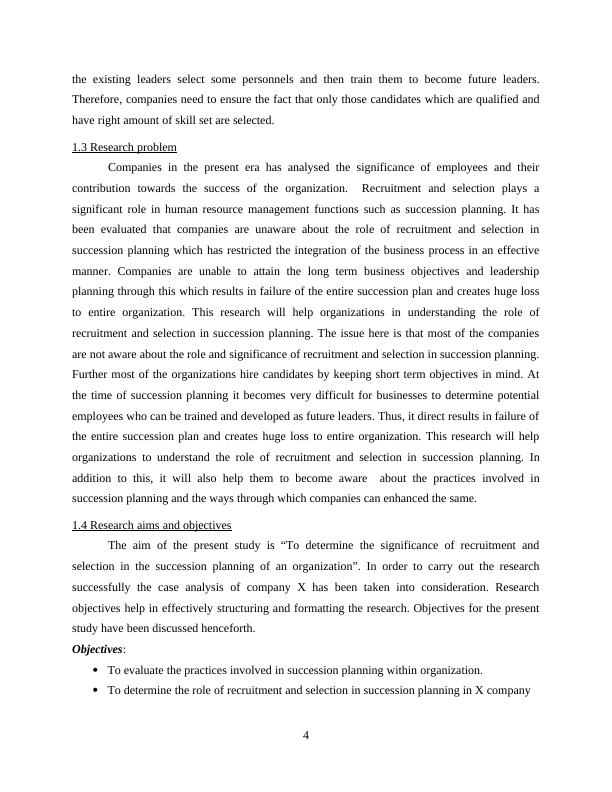 the existing leaders select some personnels and then train them to become future leaders. Therefore, companies need to ensure the fact that only those candidates which are qualified and have right amount of skill set are selected.

1.3 Research problem

Companies in the present era has analysed the significance of employees and their contribution towards the success of the organization. Recruitment and selection plays a significant role in human resource management functions such as succession planning. It has been evaluated that companies are unaware about the role of recruitment and selection in succession planning which has restricted the integration of the business process in an effective manner. Companies are unable to attain the long term business objectives and leadership planning through this which results in failure of the entire succession plan and creates huge loss to entire organization. This research will help organizations in understanding the role of recruitment and selection in succession planning. The issue here is that most of the companies are not aware about the role and significance of recruitment and selection in succession planning. Further most of the organizations hire candidates by keeping short term objectives in mind. At the time of succession planning it becomes very difficult for businesses to determine potential employees who can be trained and developed as future leaders. Thus, it direct results in failure of the entire succession plan and creates huge loss to entire organization. This research will help organizations to understand the role of recruitment and selection in succession planning. In addition to this, it will also help them to become aware about the practices involved in succession planning and the ways through which companies can enhanced the same.

1.4 Research aims and objectives

The aim of the present study is “To determine the significance of recruitment and selection in the succession planning of an organization”. In order to carry out the research successfully the case analysis of company X has been taken into consideration. Research objectives help in effectively structuring and formatting the research. Objectives for the present study have been discussed henceforth.

Objectives:

• To evaluate the practices involved in succession planning within organization.
• To determine the role of recruitment and selection in succession planning in X company

4